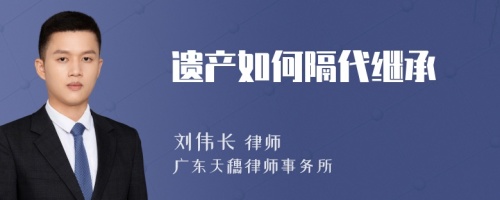 遗产如何隔代继承

刘伟长 律师

广东天穗律师事务所